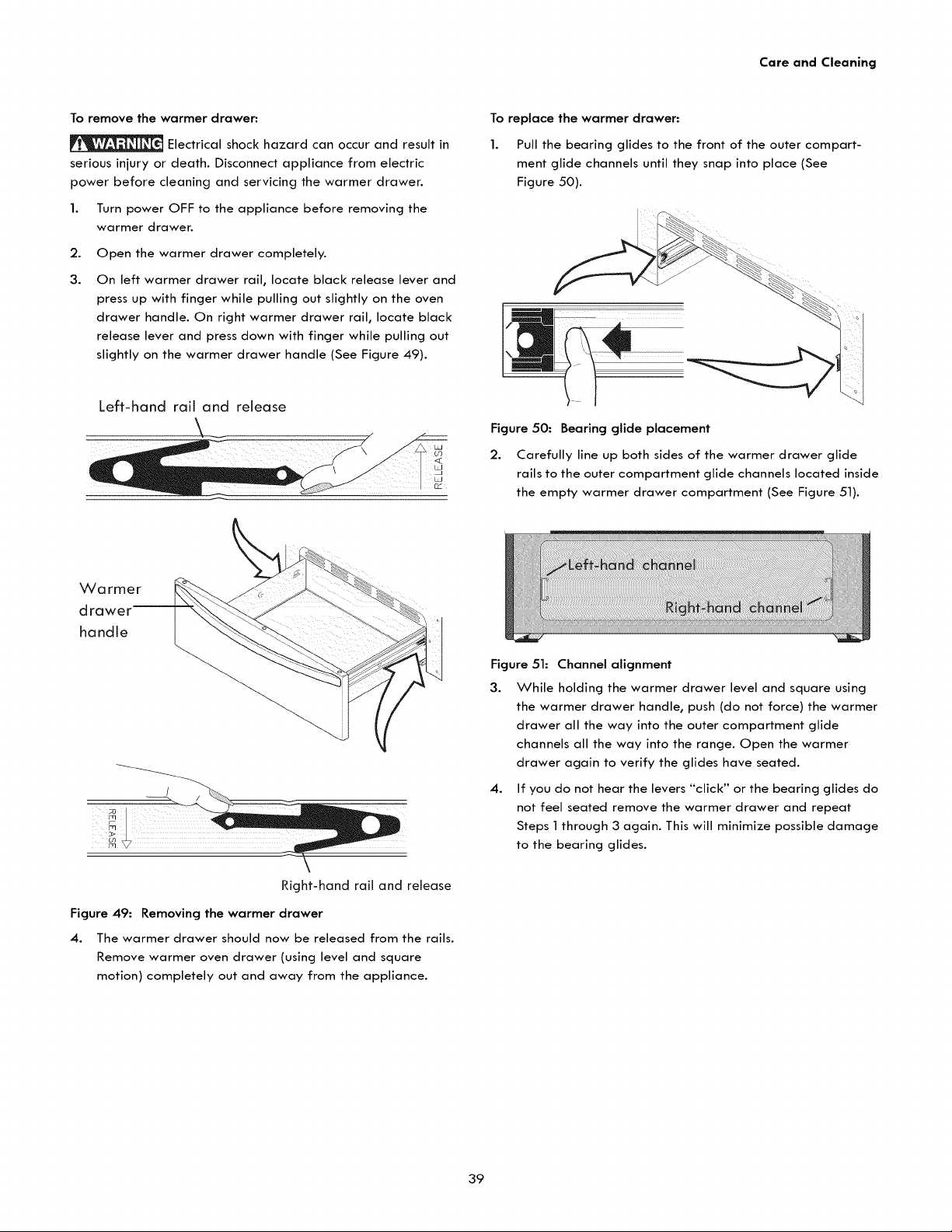 Care and Cleaning

To remove the warmer drawer:

WARNING Electrical shock hazard can occur and result in serious injury or death. Disconnect appliance from electric power before cleaning and servicing the warmer drawer.

1. Turn power OFF to the appliance before removing the warmer drawer.

2. Open the warmer drawer completely.

3. On left warmer drawer rail, locate black release lever and press up with finger while pulling out slightly on the oven drawer handle. On right warmer drawer rail, locate black release lever and press down with finger while pulling out slightly on the warmer drawer handle (See Figure 49).

Left-hand rail and release

RELEASE

Warmer drawer handle

RELEASE

Right-hand rail and release

Figure 49: Removing the warmer drawer

4. The warmer drawer should now be released from the rails. Remove warmer oven drawer (using level and square motion) completely out and away from the appliance.

To replace the warmer drawer:

1. Pull the bearing glides to the front of the outer compartment glide channels until they snap into place (See Figure 50).

Figure 50: Bearing glide placement

2. Carefully line up both sides of the warmer drawer glide rails to the outer compartment glide channels located inside the empty warmer drawer compartment (See Figure 51).

Left-hand channel

Right-hand channel

Figure 51: Channel alignment

3. While holding the warmer drawer level and square using the warmer drawer handle, push (do not force) the warmer drawer all the way into the outer compartment glide channels all the way into the range. Open the warmer drawer again to verify the glides have seated.

4. If you do not hear the levers "click" or the bearing glides do not feel seated remove the warmer drawer and repeat Steps 1 through 3 again. This will minimize possible damage to the bearing glides.

39